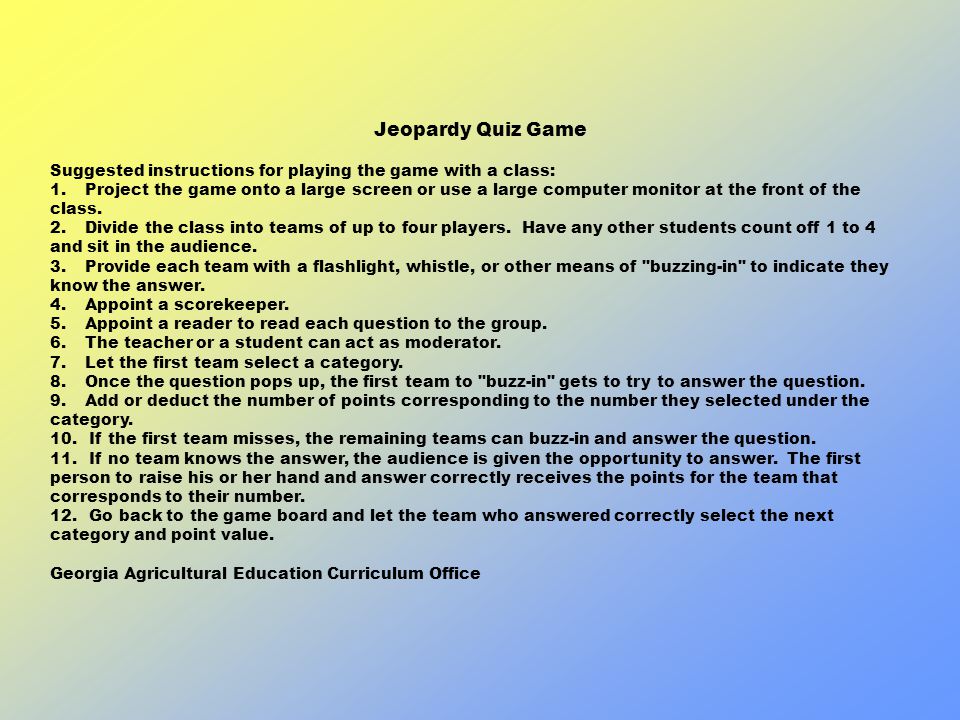 Jeopardy Quiz Game

Suggested instructions for playing the game with a class:
1. Project the game onto a large screen or use a large computer monitor at the front of the class.
2. Divide the class into teams of up to four players. Have any other students count off 1 to 4 and sit in the audience.
3. Provide each team with a flashlight, whistle, or other means of "buzzing-in" to indicate they know the answer.
4. Appoint a scorekeeper.
5. Appoint a reader to read each question to the group.
6. The teacher or a student can act as moderator.
7. Let the first team select a category.
8. Once the question pops up, the first team to "buzz-in" gets to try to answer the question.
9. Add or deduct the number of points corresponding to the number they selected under the category.
10. If the first team misses, the remaining teams can buzz-in and answer the question.
11. If no team knows the answer, the audience is given the opportunity to answer. The first person to raise his or her hand and answer correctly receives the points for the team that corresponds to their number.
12. Go back to the game board and let the team who answered correctly select the next category and point value.

Georgia Agricultural Education Curriculum Office